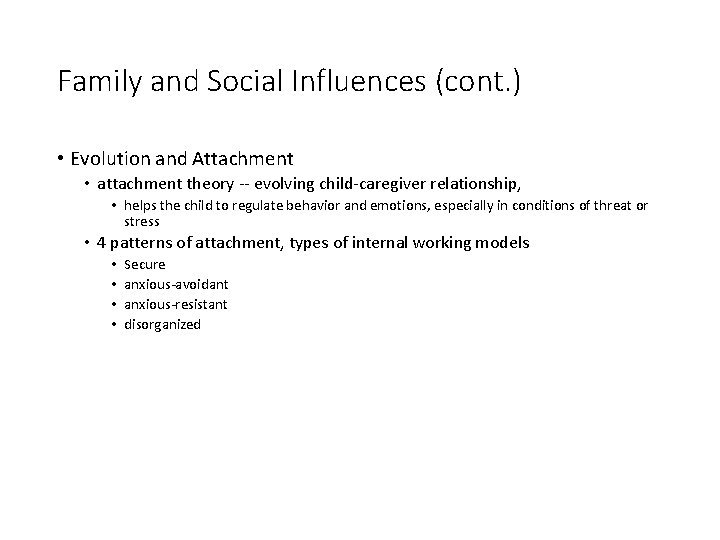 Family and Social Influences (cont.)

• Evolution and Attachment
  • attachment theory -- evolving child-caregiver relationship,
    • helps the child to regulate behavior and emotions, especially in conditions of threat or stress
  • 4 patterns of attachment, types of internal working models
    • Secure
    • anxious-avoidant
    • anxious-resistant
    • disorganized